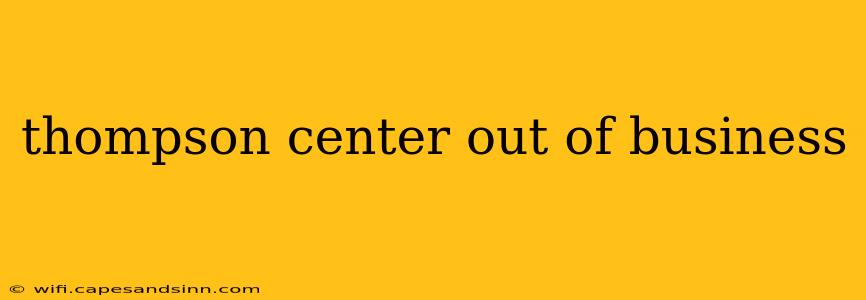 thompson center out of business

© wifi.capesandsinn.com